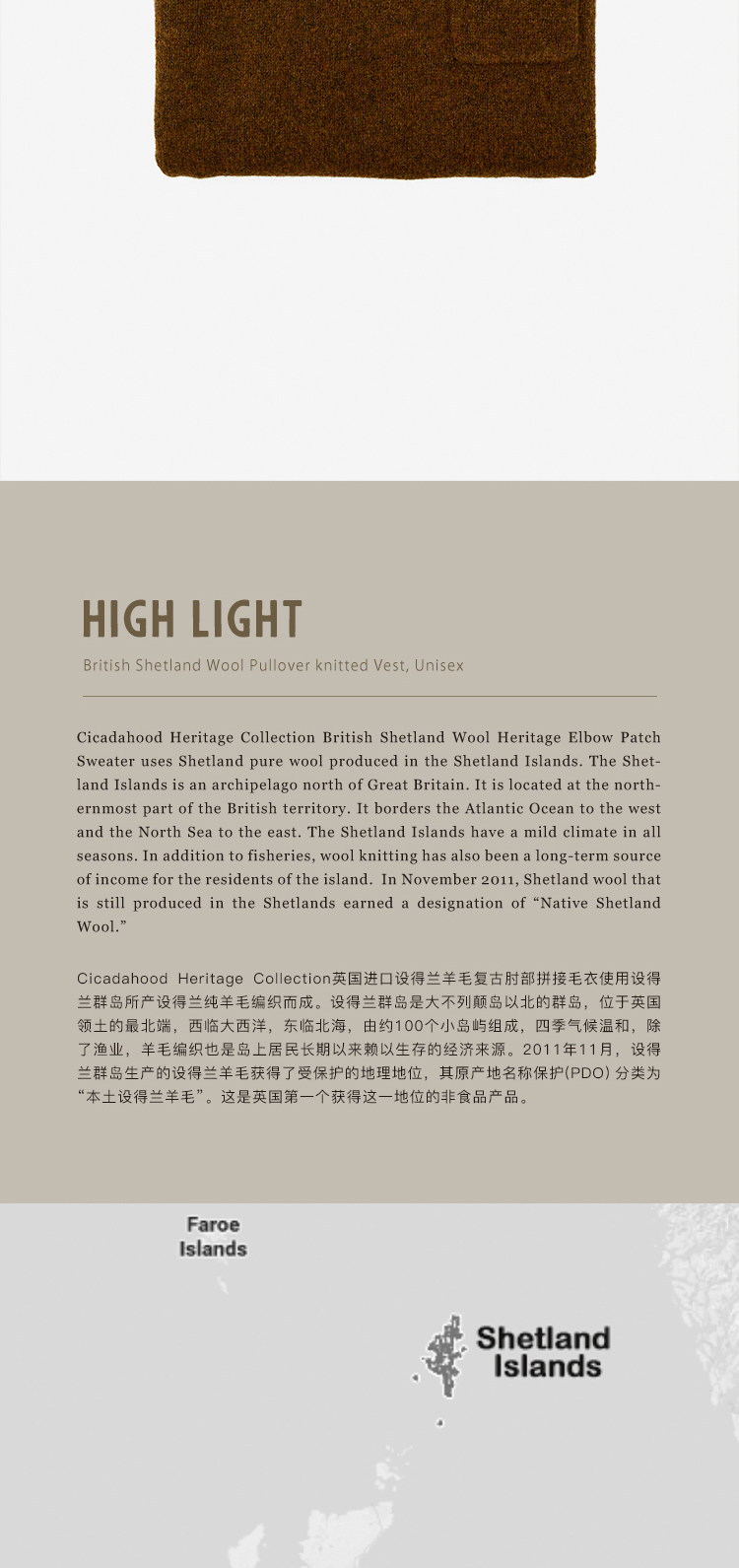 HIGH LIGHT

British Shetland Wool Pullover knitted Vest, Unisex

Cicadahood Heritage Collection British Shetland Wool Heritage Elbow Patch Sweater uses Shetland pure wool produced in the Shetland Islands. The Shetland Islands is an archipelago north of Great Britain. It is located at the northernmost part of the British territory. It borders the Atlantic Ocean to the west and the North Sea to the east. The Shetland Islands have a mild climate in all seasons. In addition to fisheries, wool knitting has also been a long-term source of income for the residents of the island. In November 2011, Shetland wool that is still produced in the Shetlands earned a designation of “Native Shetland Wool.”

Cicadahood Heritage Collection英国进口设得兰羊毛复古肘部拼接毛衣使用设得兰群岛所产设得兰纯羊毛编织而成。设得兰群岛是大不列颠岛以北的群岛，位于英国领土的最北端，西临大西洋，东临北海，由约100个小岛屿组成，四季气候温和，除了渔业，羊毛编织也是岛上居民长期以来赖以生存的经济来源。2011年11月，设得兰群岛生产的设得兰羊毛获得了受保护的地理地位，其原产地名称保护(PDO) 分类为“本土设得兰羊毛”。这是英国第一个获得这一地位的非食品产品。

Faroe Islands

Shetland Islands